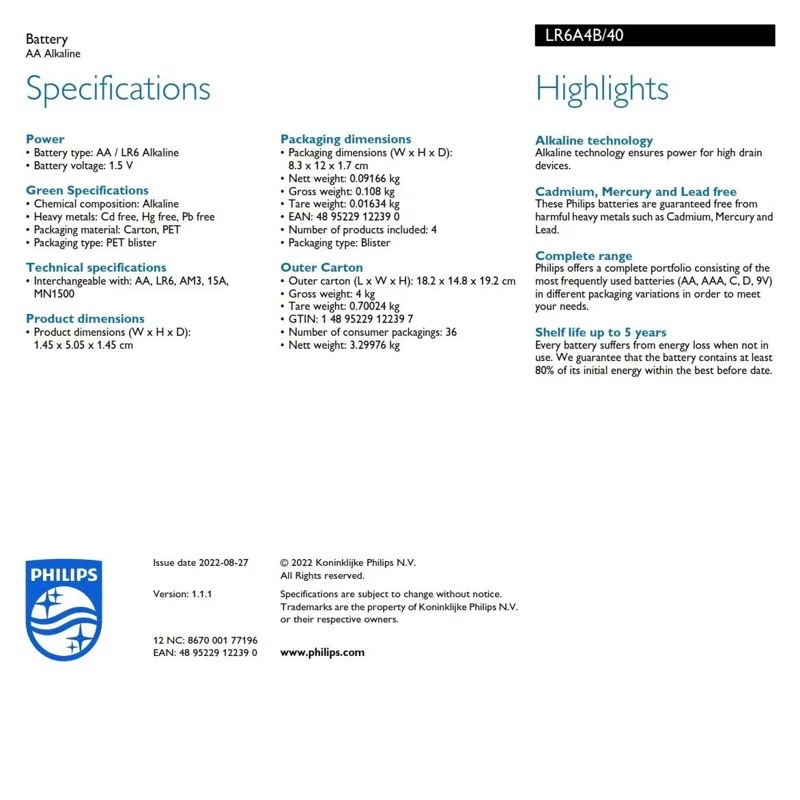 Battery
AA Alkaline

LR6A4B/40

Specifications

Power
• Battery type: AA / LR6 Alkaline
• Battery voltage: 1.5 V

Green Specifications
• Chemical composition: Alkaline
• Heavy metals: Cd free, Hg free, Pb free
• Packaging material: Carton, PET
• Packaging type: PET blister

Technical specifications
• Interchangeable with: AA, LR6, AM3, 15A, MN1500

Product dimensions
• Product dimensions (W x H x D): 1.45 x 5.05 x 1.45 cm

Packaging dimensions
• Packaging dimensions (W x H x D): 8.3 x 12 x 1.7 cm
• Nett weight: 0.09166 kg
• Gross weight: 0.108 kg
• Tare weight: 0.01634 kg
• EAN: 48 95229 12239 0
• Number of products included: 4
• Packaging type: Blister

Outer Carton
• Outer carton (L x W x H): 18.2 x 14.8 x 19.2 cm
• Gross weight: 4 kg
• Tare weight: 0.70024 kg
• GTIN: 1 48 95229 12239 7
• Number of consumer packagings: 36
• Nett weight: 3.29976 kg

Highlights

Alkaline technology
Alkaline technology ensures power for high drain devices.

Cadmium, Mercury and Lead free
These Philips batteries are guaranteed free from harmful heavy metals such as Cadmium, Mercury and Lead.

Complete range
Philips offers a complete portfolio consisting of the most frequently used batteries (AA, AAA, C, D, 9V) in different packaging variations in order to meet your needs.

Shelf life up to 5 years
Every battery suffers from energy loss when not in use. We guarantee that the battery contains at least 80% of its initial energy within the best before date.

PHILIPS

Issue date 2022-08-27

Version: 1.1.1

12 NC: 8670 001 77196
EAN: 48 95229 12239 0

© 2022 Koninklijke Philips N.V.
All Rights reserved.

Specifications are subject to change without notice. Trademarks are the property of Koninklijke Philips N.V. or their respective owners.

www.philips.com